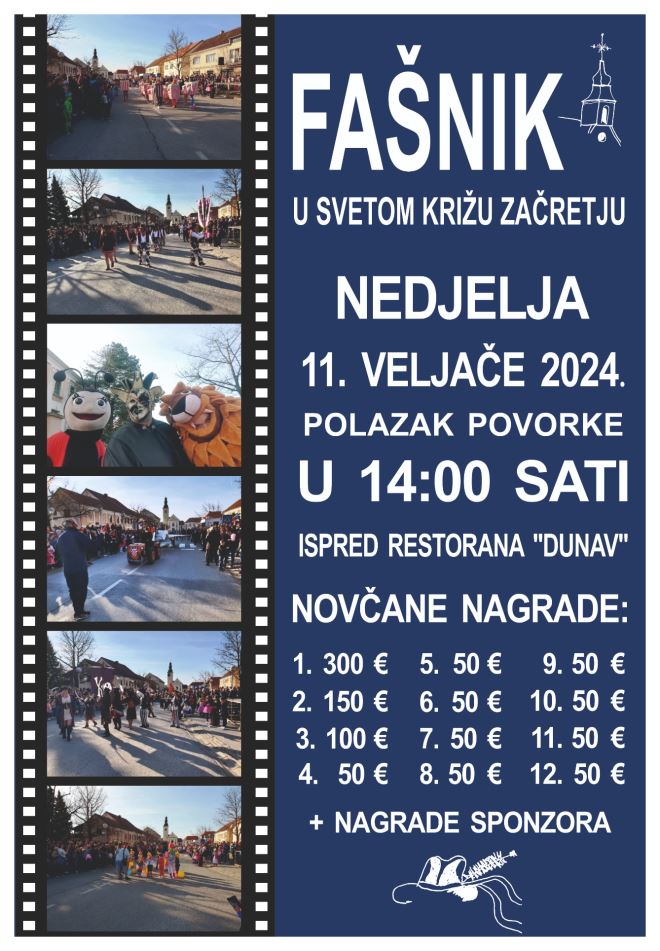 FAŠNIK

U SVETOM KRIŽU ZAČRETJU

NEDJELJA

11. VELJAČE 2024.

POLAZAK POVORKE

U 14:00 SATI

ISPRED RESTORANA "DUNAV"

NOVČANE NAGRADE:

1. 300 €
2. 150 €
3. 100 €
4. 50 €

5. 50 €
6. 50 €
7. 50 €
8. 50 €

9. 50 €
10. 50 €
11. 50 €
12. 50 €

+ NAGRADE SPONZORA